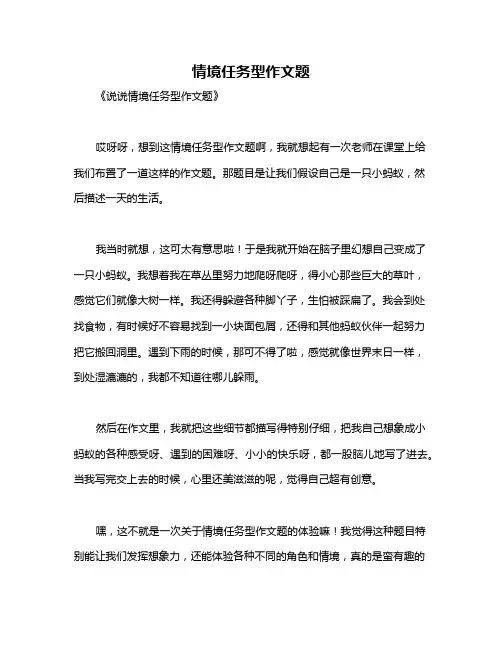 情境任务型作文题

《说说情境任务型作文题》

哎呀呀，想到这情境任务型作文题啊，我就想起有一次老师在课堂上给我们布置了一道这样的作文题。那题目是让我们假设自己是一只小蚂蚁，然后描述一天的生活。

我当时就想，这可太有意思啦！于是我就开始在脑子里幻想自己变成了一只小蚂蚁。我想着我在草丛里努力地爬呀爬呀，得小心那些巨大的草叶，感觉它们就像大树一样。我还得躲避各种脚丫子，生怕被踩扁了。我会到处找食物，有时候好不容易找到一小块面包屑，还得和其他蚂蚁伙伴一起努力把它搬回洞里。遇到下雨的时候，那可不得了啦，感觉就像世界末日一样，到处湿漉漉的，我都不知道往哪儿躲雨。

然后在作文里，我就把这些细节都描写得特别仔细，把我自己想象成小蚂蚁的各种感受呀、遇到的困难呀、小小的快乐呀，都一股脑儿地写了进去。当我写完交上去的时候，心里还美滋滋的呢，觉得自己超有创意。

嘿，这不就是一次关于情境任务型作文题的体验嘛！我觉得这种题目特别能让我们发挥想象力，还能体验各种不同的角色和情境，真的是蛮有趣的